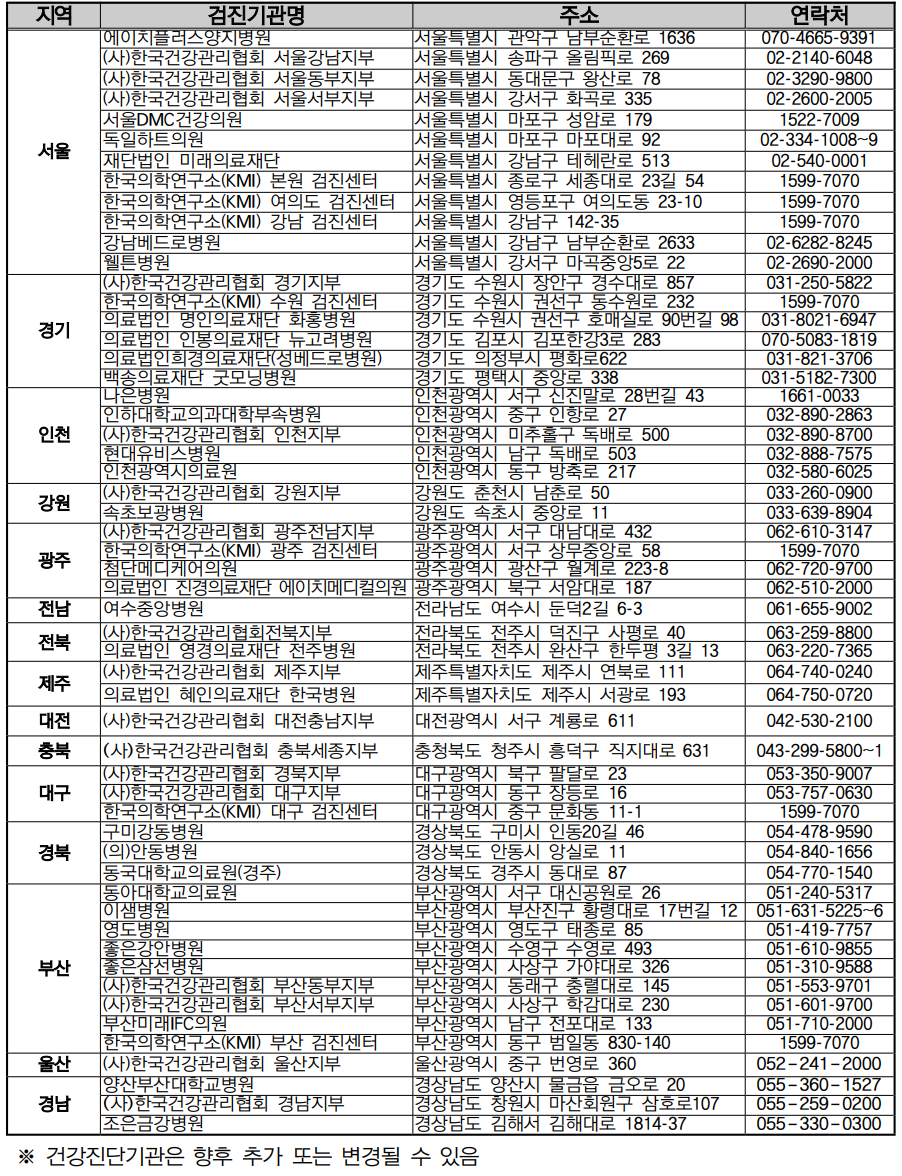 | 지역 | 검진기관명 | 주소 | 연락처 |
|---|---|---|---|
| 서울 | 에이치플러스양지병원 | 서울특별시 관악구 남부순환로 1636 | 070-4665-9391 |
| | (사)한국건강관리협회 서울강남지부 | 서울특별시 송파구 올림픽로 269 | 02-2140-6048 |
| | (사)한국건강관리협회 서울동부지부 | 서울특별시 동대문구 왕산로 78 | 02-3290-9800 |
| | (사)한국건강관리협회 서울서부지부 | 서울특별시 강서구 화곡로 335 | 02-2600-2005 |
| | 서울DMC건강의원 | 서울특별시 마포구 성암로 179 | 1522-7009 |
| | 독일하트의원 | 서울특별시 마포구 마포대로 92 | 02-334-1008~9 |
| | 재단법인 미래의료재단 | 서울특별시 강남구 테헤란로 513 | 02-540-0001 |
| | 한국의학연구소(KMI) 본원 검진센터 | 서울특별시 종로구 세종대로 23길 54 | 1599-7070 |
| | 한국의학연구소(KMI) 여의도 검진센터 | 서울특별시 영등포구 여의도동 23-10 | 1599-7070 |
| | 한국의학연구소(KMI) 강남 검진센터 | 서울특별시 강남구 142-35 | 1599-7070 |
| | 강남베드로병원 | 서울특별시 강남구 남부순환로 2633 | 02-6282-8245 |
| | 웰튼병원 | 서울특별시 강서구 마곡중앙5로 22 | 02-2690-2000 |
| 경기 | (사)한국건강관리협회 경기지부 | 경기도 수원시 장안구 경수대로 857 | 031-250-5822 |
| | 한국의학연구소(KMI) 수원 검진센터 | 경기도 수원시 권선구 동수원로 232 | 1599-7070 |
| | 의료법인 명인의료재단 화홍병원 | 경기도 수원시 권선구 호매실로 90번길 98 | 031-8021-6947 |
| | 의료법인 인봉의료재단 뉴고려병원 | 경기도 김포시 김포한강3로 283 | 070-5083-1819 |
| | 의료법인희경의료재단(성베드로병원) | 경기도 의정부시 평화로622 | 031-821-3706 |
| | 백송의료재단 굿모닝병원 | 경기도 평택시 중앙로 338 | 031-5182-7300 |
| 인천 | 나은병원 | 인천광역시 서구 신진말로 28번길 43 | 1661-0033 |
| | 인하대학교의과대학부속병원 | 인천광역시 중구 인항로 27 | 032-890-2863 |
| | (사)한국건강관리협회 인천지부 | 인천광역시 미추홀구 독배로 500 | 032-890-8700 |
| | 현대유비스병원 | 인천광역시 남구 독배로 503 | 032-888-7575 |
| | 인천광역시의료원 | 인천광역시 동구 방축로 217 | 032-580-6025 |
| 강원 | (사)한국건강관리협회 강원지부 | 강원도 춘천시 남춘로 50 | 033-260-0900 |
| | 속초보광병원 | 강원도 속초시 중앙로 11 | 033-639-8904 |
| 광주 | (사)한국건강관리협회 광주전남지부 | 광주광역시 서구 대남대로 432 | 062-610-3147 |
| | 한국의학연구소(KMI) 광주 검진센터 | 광주광역시 서구 상무중앙로 58 | 1599-7070 |
| | 첨단메디케어의원 | 광주광역시 광산구 월계로 223-8 | 062-720-9700 |
| | 의료법인 진경의료재단 에이치메디컬의원 | 광주광역시 북구 서암대로 187 | 062-510-2000 |
| 전남 | 여수중앙병원 | 전라남도 여수시 둔덕2길 6-3 | 061-655-9002 |
| 전북 | (사)한국건강관리협회전북지부 | 전라북도 전주시 덕진구 사평로 40 | 063-259-8800 |
| | 의료법인 영경의료재단 전주병원 | 전라북도 전주시 완산구 한두평 3길 13 | 063-220-7365 |
| 제주 | (사)한국건강관리협회 제주지부 | 제주특별자치도 제주시 연북로 111 | 064-740-0240 |
| | 의료법인 혜인의료재단 한국병원 | 제주특별자치도 제주시 서광로 193 | 064-750-0720 |
| 대전 | (사)한국건강관리협회 대전충남지부 | 대전광역시 서구 계룡로 611 | 042-530-2100 |
| 충북 | (사)한국건강관리협회 충북세종지부 | 충청북도 청주시 흥덕구 직지대로 631 | 043-299-5800~1 |
| 대구 | (사)한국건강관리협회 경북지부 | 대구광역시 북구 팔달로 23 | 053-350-9007 |
| | (사)한국건강관리협회 대구지부 | 대구광역시 동구 장등로 16 | 053-757-0630 |
| | 한국의학연구소(KMI) 대구 검진센터 | 대구광역시 중구 문화동 11-1 | 1599-7070 |
| 경북 | 구미강동병원 | 경상북도 구미시 인동20길 46 | 054-478-9590 |
| | (의)안동병원 | 경상북도 안동시 앙실로 11 | 054-840-1656 |
| | 동국대학교의료원(경주) | 경상북도 경주시 동대로 87 | 054-770-1540 |
| 부산 | 동아대학교의료원 | 부산광역시 서구 대신공원로 26 | 051-240-5317 |
| | 이샘병원 | 부산광역시 부산진구 황령대로 17번길 12 | 051-631-5225~6 |
| | 영도병원 | 부산광역시 영도구 태종로 85 | 051-419-7757 |
| | 좋은강안병원 | 부산광역시 수영구 수영로 493 | 051-610-9855 |
| | 좋은삼선병원 | 부산광역시 사상구 가야대로 326 | 051-310-9588 |
| | (사)한국건강관리협회 부산동부지부 | 부산광역시 동래구 충렬대로 145 | 051-553-9701 |
| | (사)한국건강관리협회 부산서부지부 | 부산광역시 사상구 학감대로 230 | 051-601-9700 |
| | 부산미래IFC의원 | 부산광역시 남구 전포대로 133 | 051-710-2000 |
| | 한국의학연구소(KMI) 부산 검진센터 | 부산광역시 동구 범일동 830-140 | 1599-7070 |
| 울산 | (사)한국건강관리협회 울산지부 | 울산광역시 중구 번영로 360 | 052-241-2000 |
| 경남 | 양산부산대학교병원 | 경상남도 양산시 물금읍 금오로 20 | 055-360-1527 |
| | (사)한국건강관리협회 경남지부 | 경상남도 창원시 마산회원구 삼호로107 | 055-259-0200 |
| | 조은금강병원 | 경상남도 김해서 김해대로 1814-37 | 055-330-0300 |

※ 건강진단기관은 향후 추가 또는 변경될 수 있음